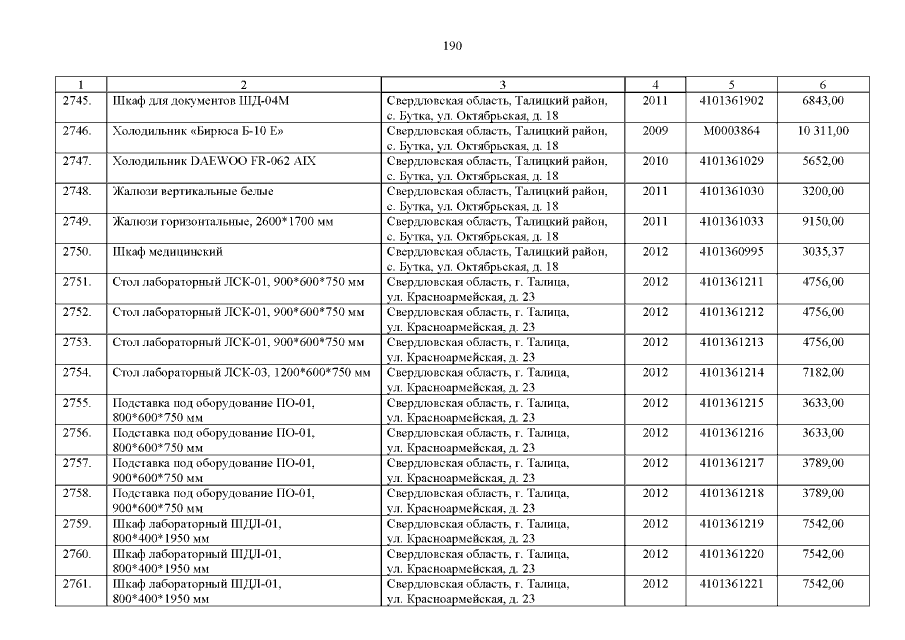 190

| 1 | 2 | 3 | 4 | 5 | 6 |
|---|---|---|---|---|---|
| 2745. | Шкаф для документов ШД-04М | Свердловская область, Талицкий район, с. Бутка, ул. Октябрьская, д. 18 | 2011 | 4101361902 | 6843,00 |
| 2746. | Холодильник «Бирюса Б-10 Е» | Свердловская область, Талицкий район, с. Бутка, ул. Октябрьская, д. 18 | 2009 | М0003864 | 10 311,00 |
| 2747. | Холодильник DAEWOO FR-062 AIX | Свердловская область, Талицкий район, с. Бутка, ул. Октябрьская, д. 18 | 2010 | 4101361029 | 5652,00 |
| 2748. | Жалюзи вертикальные белые | Свердловская область, Талицкий район, с. Бутка, ул. Октябрьская, д. 18 | 2011 | 4101361030 | 3200,00 |
| 2749. | Жалюзи горизонтальные, 2600*1700 мм | Свердловская область, Талицкий район, с. Бутка, ул. Октябрьская, д. 18 | 2011 | 4101361033 | 9150,00 |
| 2750. | Шкаф медицинский | Свердловская область, Талицкий район, с. Бутка, ул. Октябрьская, д. 18 | 2012 | 4101360995 | 3035,37 |
| 2751. | Стол лабораторный ЛСК-01, 900*600*750 мм | Свердловская область, г. Талица, ул. Красноармейская, д. 23 | 2012 | 4101361211 | 4756,00 |
| 2752. | Стол лабораторный ЛСК-01, 900*600*750 мм | Свердловская область, г. Талица, ул. Красноармейская, д. 23 | 2012 | 4101361212 | 4756,00 |
| 2753. | Стол лабораторный ЛСК-01, 900*600*750 мм | Свердловская область, г. Талица, ул. Красноармейская, д. 23 | 2012 | 4101361213 | 4756,00 |
| 2754. | Стол лабораторный ЛСК-03, 1200*600*750 мм | Свердловская область, г. Талица, ул. Красноармейская, д. 23 | 2012 | 4101361214 | 7182,00 |
| 2755. | Подставка под оборудование ПО-01, 800*600*750 мм | Свердловская область, г. Талица, ул. Красноармейская, д. 23 | 2012 | 4101361215 | 3633,00 |
| 2756. | Подставка под оборудование ПО-01, 800*600*750 мм | Свердловская область, г. Талица, ул. Красноармейская, д. 23 | 2012 | 4101361216 | 3633,00 |
| 2757. | Подставка под оборудование ПО-01, 900*600*750 мм | Свердловская область, г. Талица, ул. Красноармейская, д. 23 | 2012 | 4101361217 | 3789,00 |
| 2758. | Подставка под оборудование ПО-01, 900*600*750 мм | Свердловская область, г. Талица, ул. Красноармейская, д. 23 | 2012 | 4101361218 | 3789,00 |
| 2759. | Шкаф лабораторный ШДЛ-01, 800*400*1950 мм | Свердловская область, г. Талица, ул. Красноармейская, д. 23 | 2012 | 4101361219 | 7542,00 |
| 2760. | Шкаф лабораторный ШДЛ-01, 800*400*1950 мм | Свердловская область, г. Талица, ул. Красноармейская, д. 23 | 2012 | 4101361220 | 7542,00 |
| 2761. | Шкаф лабораторный ШДЛ-01, 800*400*1950 мм | Свердловская область, г. Талица, ул. Красноармейская, д. 23 | 2012 | 4101361221 | 7542,00 |